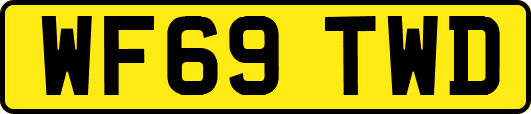 WF69 TWD